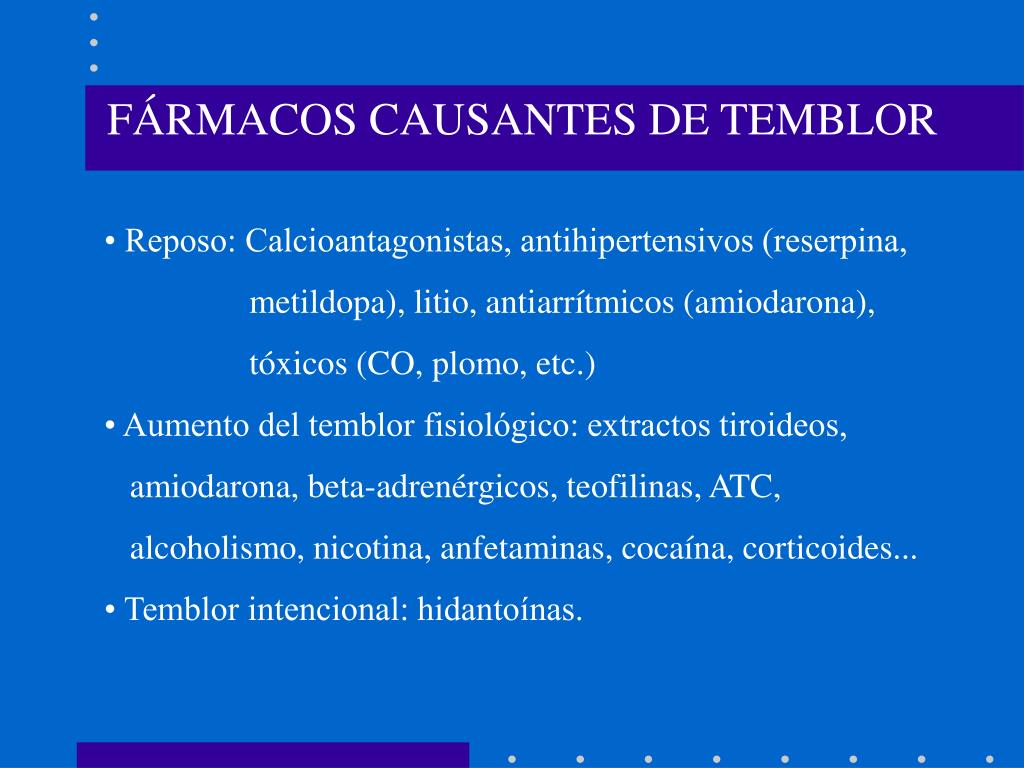 FÁRMACOS CAUSANTES DE TEMBLOR

• Reposo: Calcioantagonistas, antihipertensivos (reserpina, metildopa), litio, antiarrítmicos (amiodarona), tóxicos (CO, plomo, etc.)

• Aumento del temblor fisiológico: extractos tiroideos, amiodarona, beta-adrenérgicos, teofilinas, ATC, alcoholismo, nicotina, anfetaminas, cocaína, corticoides...

• Temblor intencional: hidantoínas.